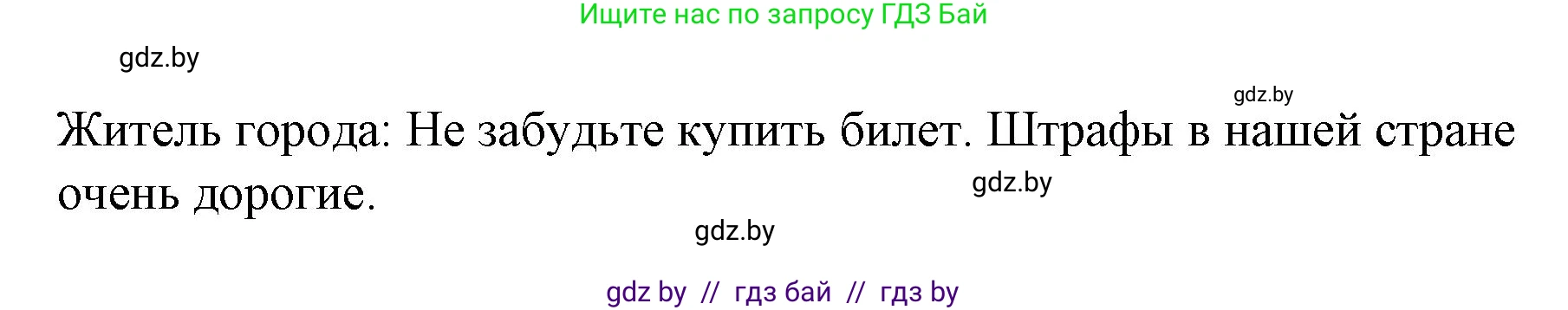 Ищите нас по запросу ГДЗ Бай

gdz.by

gdz.by

Житель города: Не забудьте купить билет. Штрафы в нашей стране очень дорогие.

gdz.by

gdz.by

gdz by // гдз бай // гдз by